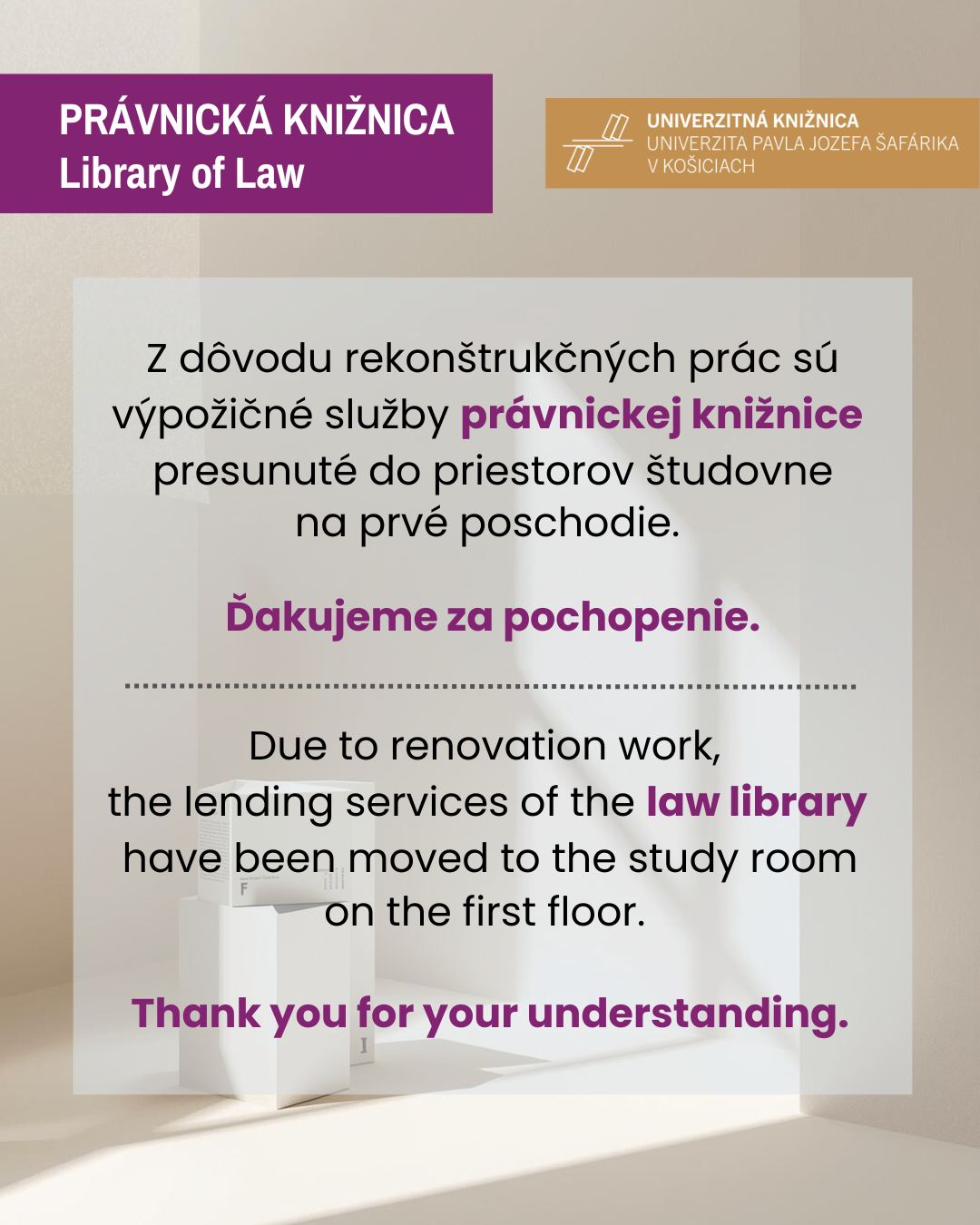 PRÁVNICKÁ KNIŽNICA
Library of Law

UNIVERZITNÁ KNIŽNICA
UNIVERZITA PAVLA JOZEFA ŠAFÁRIKA
V KOŠICIACH

Z dôvodu rekonštrukčných prác sú výpožičné služby právnickej knižnice presunuté do priestorov študovne na prvé poschodie.

Ďakujeme za pochopenie.

Due to renovation work, the lending services of the law library have been moved to the study room on the first floor.

Thank you for your understanding.